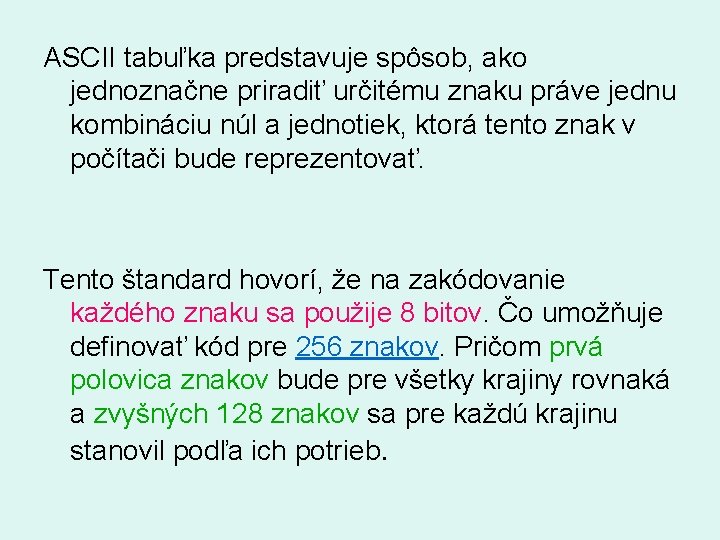 ASCII tabuľka predstavuje spôsob, ako jednoznačne priradiť určitému znaku práve jednu kombináciu núl a jednotiek, ktorá tento znak v počítači bude reprezentovať.

Tento štandard hovorí, že na zakódovanie každého znaku sa použije 8 bitov. Čo umožňuje definovať kód pre 256 znakov. Pričom prvá polovica znakov bude pre všetky krajiny rovnaká a zvyšných 128 znakov sa pre každú krajinu stanovil podľa ich potrieb.